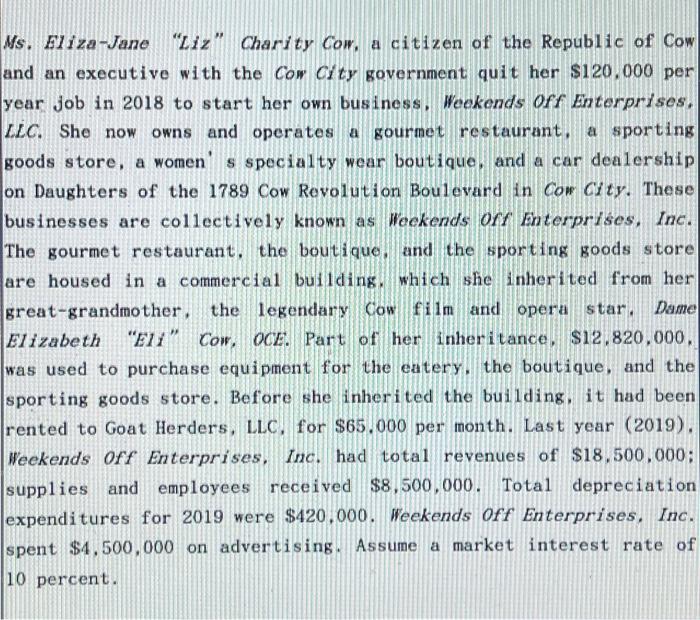 Ms. Eliza-Jane "Liz" Charity Cow, a citizen of the Republic of Cow and an executive with the Cow City government quit her $120,000 per year job in 2018 to start her own business, Weekends Off Enterprises, LLC. She now owns and operates a gourmet restaurant, a sporting goods store, a women' s specialty wear boutique, and a car dealership on Daughters of the 1789 Cow Revolution Boulevard in Cow City. These businesses are collectively known as Weekends Off Enterprises, Inc. The gourmet restaurant, the boutique, and the sporting goods store are housed in a commercial building, which she inherited from her great-grandmother, the legendary Cow film and opera star, Dame Elizabeth "Eli" Cow, OCE. Part of her inheritance, $12,820,000, was used to purchase equipment for the eatery, the boutique, and the sporting goods store. Before she inherited the building, it had been rented to Goat Herders, LLC, for $65,000 per month. Last year (2019), Weekends Off Enterprises, Inc. had total revenues of $18,500,000; supplies and employees received $8,500,000. Total depreciation expenditures for 2019 were $420,000. Weekends Off Enterprises, Inc. spent $4,500,000 on advertising. Assume a market interest rate of 10 percent.